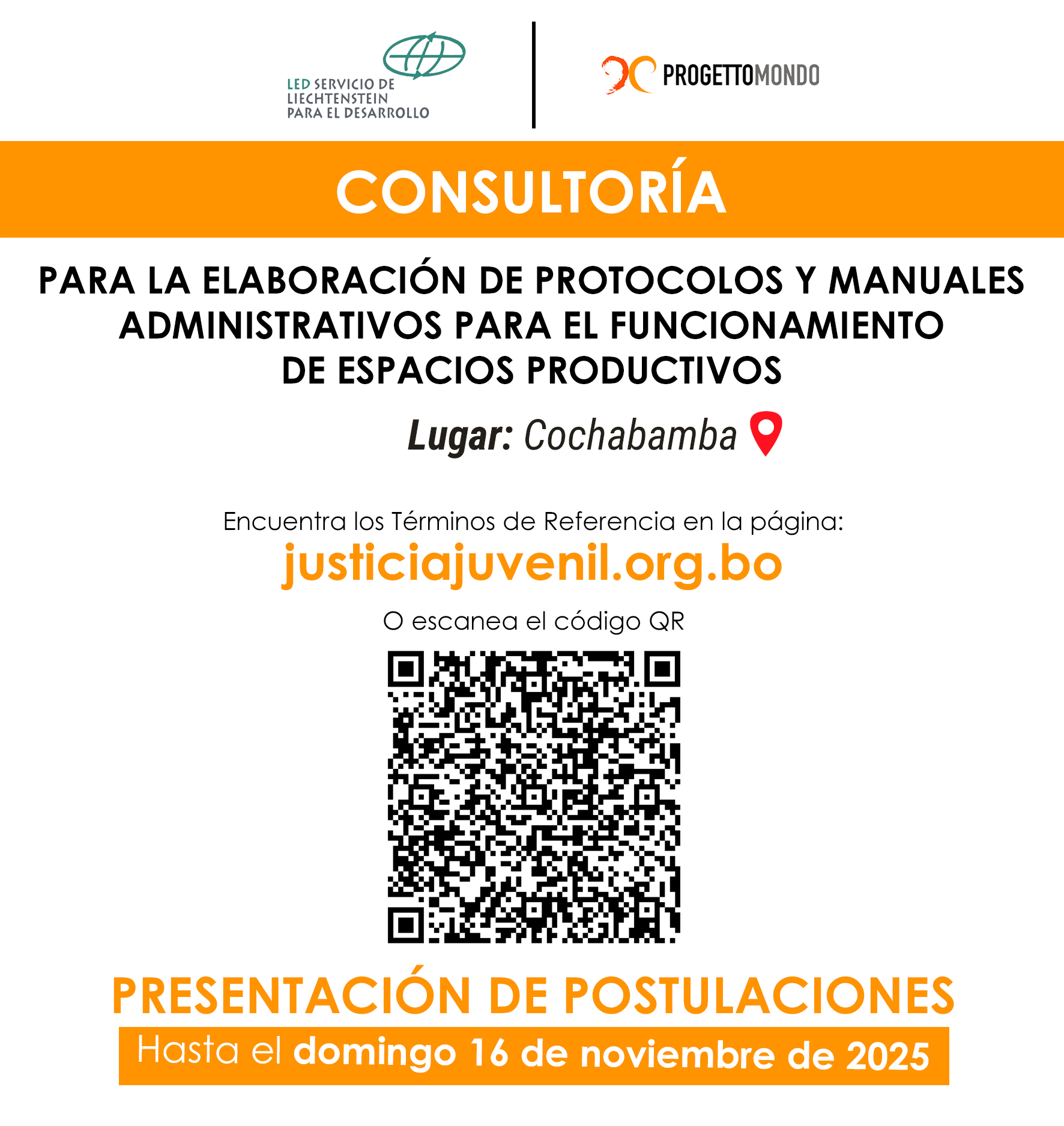 LED SERVICIO DE
LIECHTENSTEIN
PARA EL DESARROLLO

PROGETTOMONDO

CONSULTORÍA

PARA LA ELABORACIÓN DE PROTOCOLOS Y MANUALES ADMINISTRATIVOS PARA EL FUNCIONAMIENTO DE ESPACIOS PRODUCTIVOS

Lugar: Cochabamba

Encuentra los Términos de Referencia en la página:
justiciajuvenil.org.bo

O escanea el código QR

PRESENTACIÓN DE POSTULACIONES
Hasta el domingo 16 de noviembre de 2025